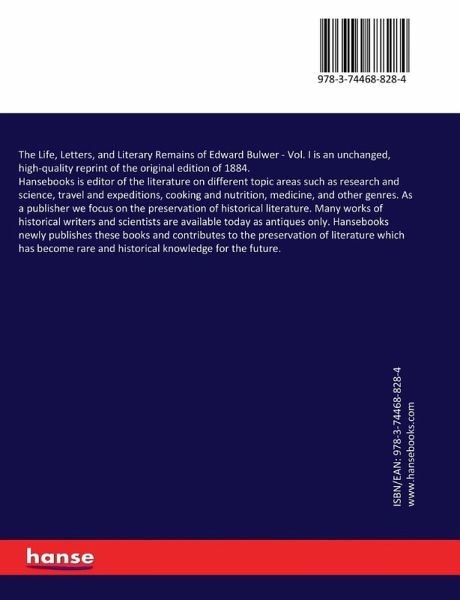 978-3-74468-828-4

The Life, Letters, and Literary Remains of Edward Bulwer - Vol. I is an unchanged, high-quality reprint of the original edition of 1884.
Hansebooks is editor of the literature on different topic areas such as research and science, travel and expeditions, cooking and nutrition, medicine, and other genres. As a publisher we focus on the preservation of historical literature. Many works of historical writers and scientists are available today as antiques only. Hansebooks newly publishes these books and contributes to the preservation of literature which has become rare and historical knowledge for the future.

ISBN/EAN: 978-3-74468-828-4
www.hansebooks.com

hanse